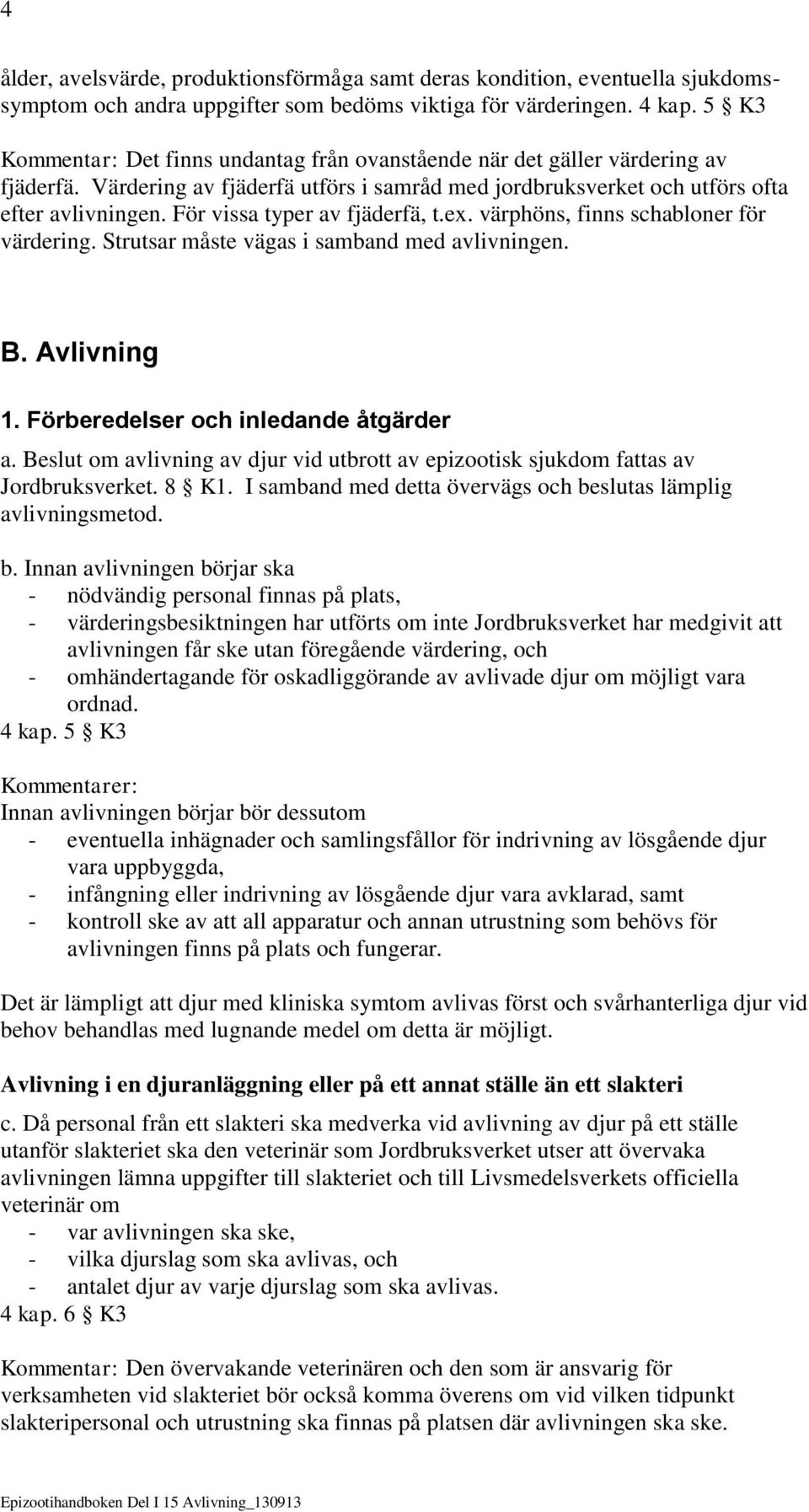 4

ålder, avelsvärde, produktionsförmåga samt deras kondition, eventuella sjukdomssymptom och andra uppgifter som bedöms viktiga för värderingen. 4 kap. 5 § K3

Kommentar: Det finns undantag från ovanstående när det gäller värdering av fjäderfä. Värdering av fjäderfä utförs i samråd med jordbruksverket och utförs ofta efter avlivningen. För vissa typer av fjäderfä, t.ex. värphöns, finns schabloner för värdering. Strutsar måste vägas i samband med avlivningen.

B. Avlivning

1. Förberedelser och inledande åtgärder

a. Beslut om avlivning av djur vid utbrott av epizootisk sjukdom fattas av Jordbruksverket. 8 § K1. I samband med detta övervägs och beslutas lämplig avlivningsmetod.

b. Innan avlivningen börjar ska
- nödvändig personal finnas på plats,
- värderingsbesiktningen har utförts om inte Jordbruksverket har medgivit att avlivningen får ske utan föregående värdering, och
- omhändertagande för oskadliggörande av avlivade djur om möjligt vara ordnad.
4 kap. 5 § K3

Kommentarer:
Innan avlivningen börjar bör dessutom
- eventuella inhägnader och samlingsfållor för indrivning av lösgående djur vara uppbyggda,
- infångning eller indrivning av lösgående djur vara avklarad, samt
- kontroll ske av att all apparatur och annan utrustning som behövs för avlivningen finns på plats och fungerar.

Det är lämpligt att djur med kliniska symtom avlivas först och svårhanterliga djur vid behov behandlas med lugnande medel om detta är möjligt.

Avlivning i en djuranläggning eller på ett annat ställe än ett slakteri

c. Då personal från ett slakteri ska medverka vid avlivning av djur på ett ställe utanför slakteriet ska den veterinär som Jordbruksverket utser att övervaka avlivningen lämna uppgifter till slakteriet och till Livsmedelsverkets officiella veterinär om
- var avlivningen ska ske,
- vilka djurslag som ska avlivas, och
- antalet djur av varje djurslag som ska avlivas.
4 kap. 6 § K3

Kommentar: Den övervakande veterinären och den som är ansvarig för verksamheten vid slakteriet bör också komma överens om vid vilken tidpunkt slakteripersonal och utrustning ska finnas på platsen där avlivningen ska ske.

Epizootihandboken Del I 15 Avlivning_130913